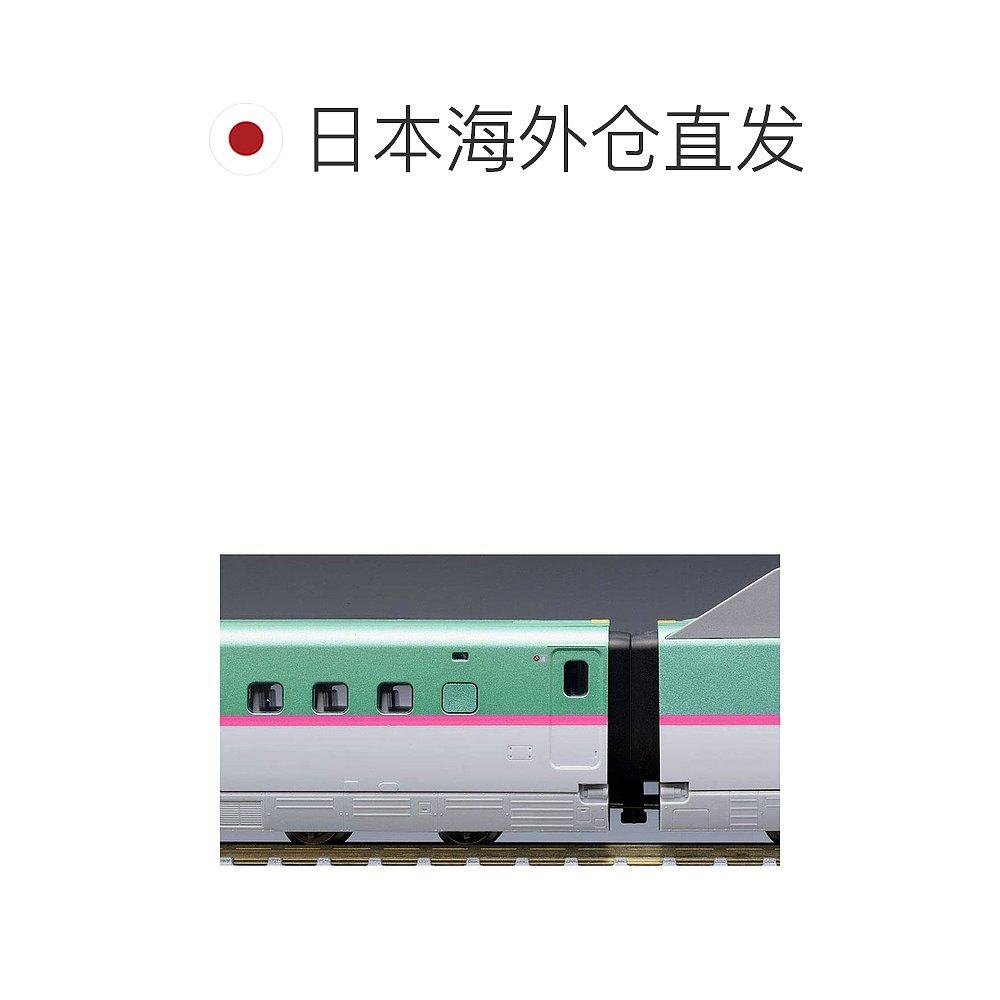 日本海外仓直发